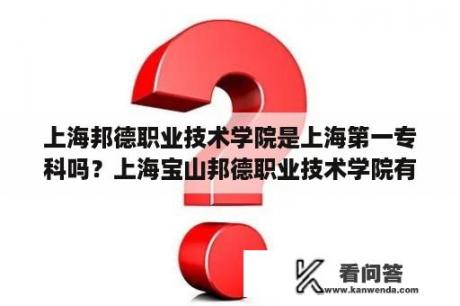 上海邦德职业技术学院是上海第一专科吗？上海宝山邦德职业技术学院有

看问答
www.kanwenda.com